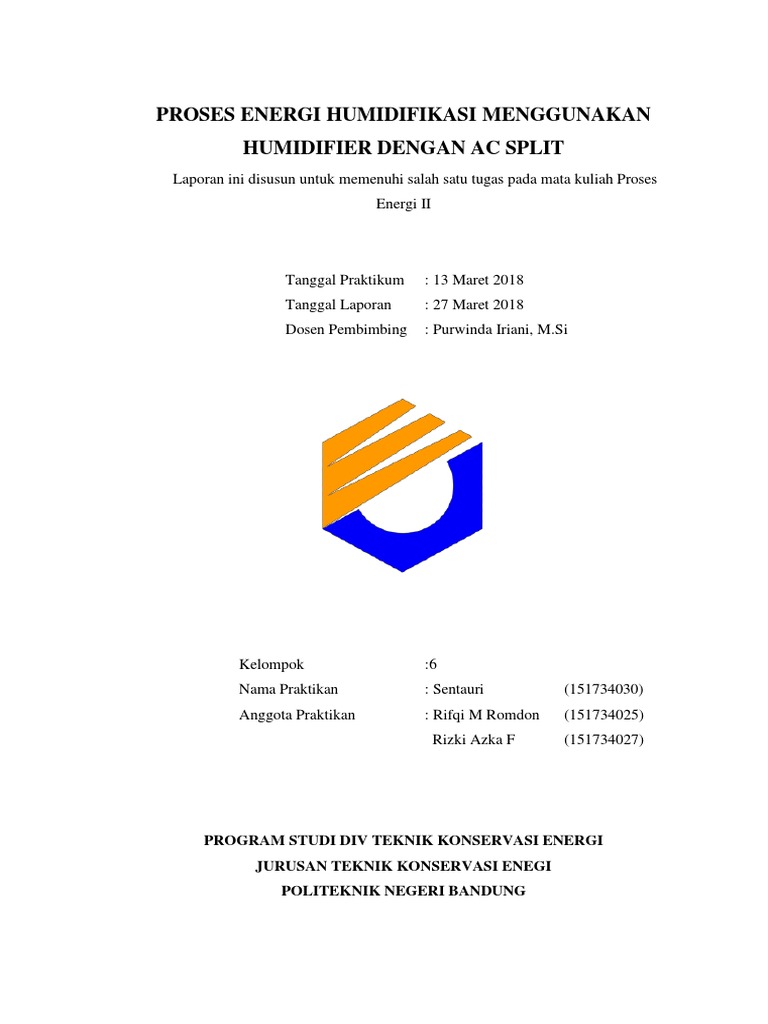 PROSES ENERGI HUMIDIFIKASI MENGGUNAKAN HUMIDIFIER DENGAN AC SPLIT

Laporan ini disusun untuk memenuhi salah satu tugas pada mata kuliah Proses Energi II

Tanggal Praktikum : 13 Maret 2018
Tanggal Laporan : 27 Maret 2018
Dosen Pembimbing : Purwinda Iriani, M.Si

Kelompok :6
Nama Praktikan : Sentauri (151734030)
Anggota Praktikan : Rifqi M Romdon (151734025)
Rizki Azka F (151734027)

PROGRAM STUDI DIV TEKNIK KONSERVASI ENERGI
JURUSAN TEKNIK KONSERVASI ENEGI
POLITEKNIK NEGERI BANDUNG